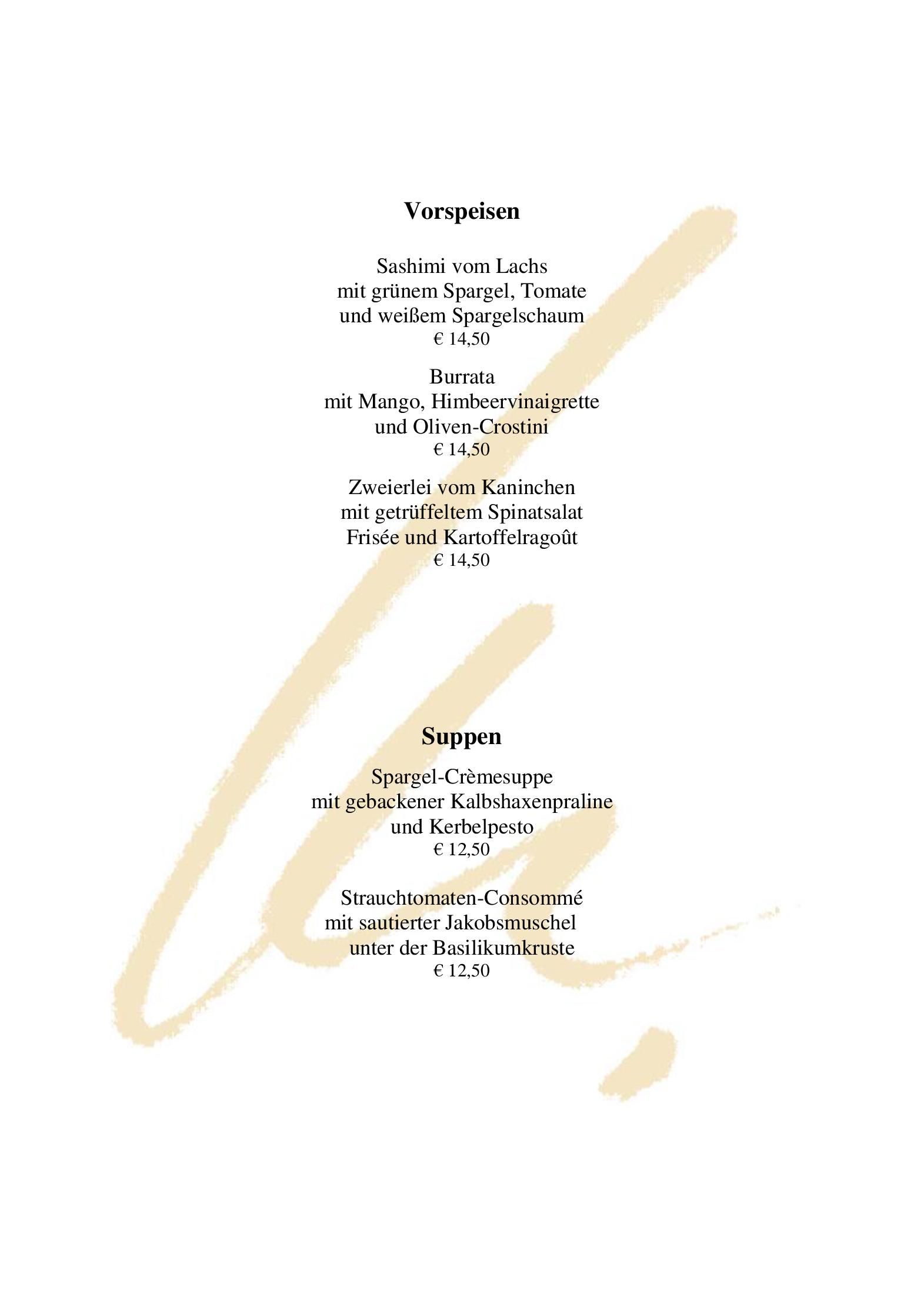 Vorspeisen

Sashimi vom Lachs
mit grünem Spargel, Tomate
und weißem Spargelschaum
€ 14,50

Burrata
mit Mango, Himbeervinaigrette
und Oliven-Crostini
€ 14,50

Zweierlei vom Kaninchen
mit getrüffeltem Spinatsalat
Frisée und Kartoffelragoût
€ 14,50

Suppen

Spargel-Crèmesuppe
mit gebackener Kalbshaxenpraline
und Kerbelpesto
€ 12,50

Strauchtomaten-Consommé
mit sautierter Jakobsmuschel
unter der Basilikumkruste
€ 12,50